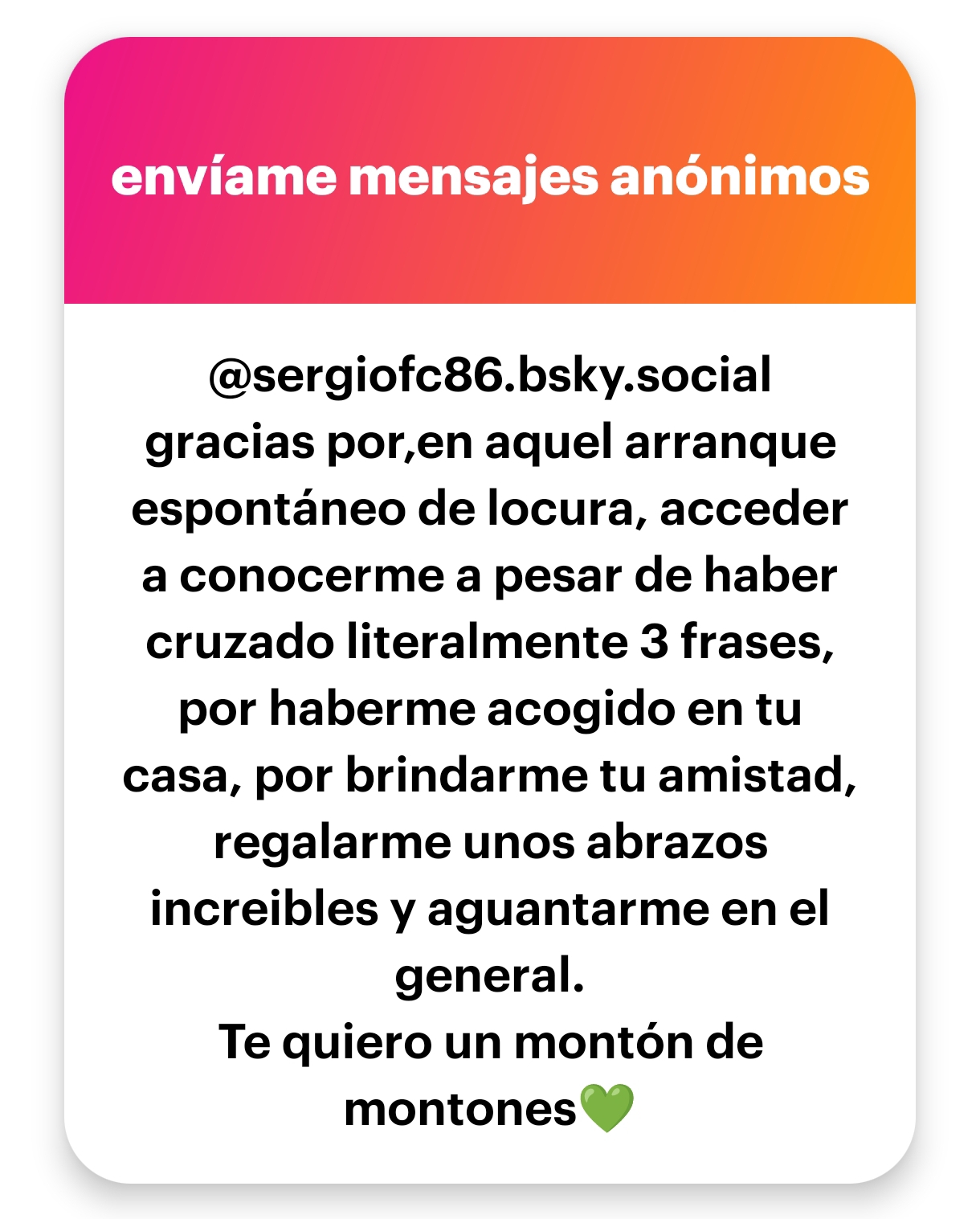 envíame mensajes anónimos

@sergiofc86.bsky.social gracias por,en aquel arranque espontáneo de locura, acceder a conocerme a pesar de haber cruzado literalmente 3 frases, por haberme acogido en tu casa, por brindarme tu amistad, regalarme unos abrazos increibles y aguantarme en el general.
Te quiero un montón de montones💚